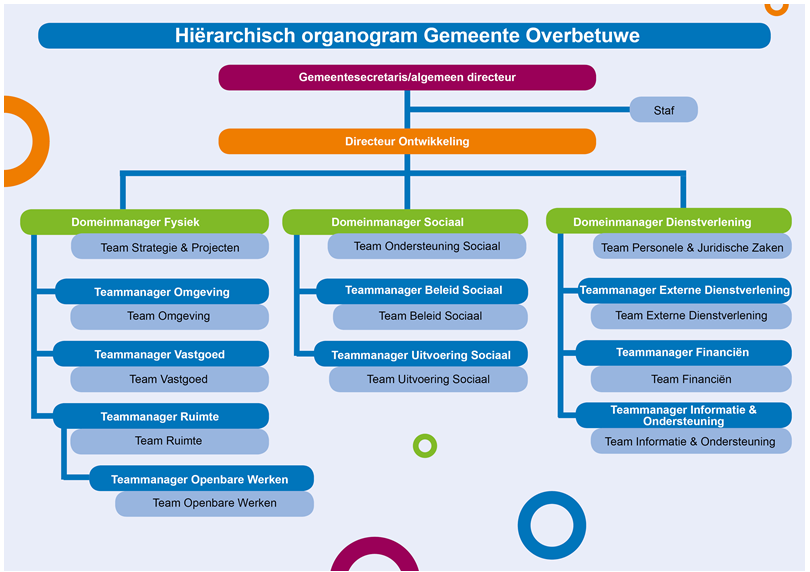 Hiërarchisch organogram Gemeente Overbetuwe

Gemeentesecretaris/algemeen directeur

Staf

Directeur Ontwikkeling

Domeinmanager Fysiek

Team Strategie & Projecten

Teammanager Omgeving

Team Omgeving

Teammanager Vastgoed

Team Vastgoed

Teammanager Ruimte

Team Ruimte

Teammanager Openbare Werken

Team Openbare Werken

Domeinmanager Sociaal

Team Ondersteuning Sociaal

Teammanager Beleid Sociaal

Team Beleid Sociaal

Teammanager Uitvoering Sociaal

Team Uitvoering Sociaal

Domeinmanager Dienstverlening

Team Personele & Juridische Zaken

Teammanager Externe Dienstverlening

Team Externe Dienstverlening

Teammanager Financiën

Team Financiën

Teammanager Informatie & Ondersteuning

Team Informatie & Ondersteuning